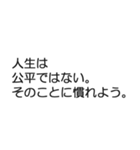 人生は
公平ではない。
そのことに慣れよう。